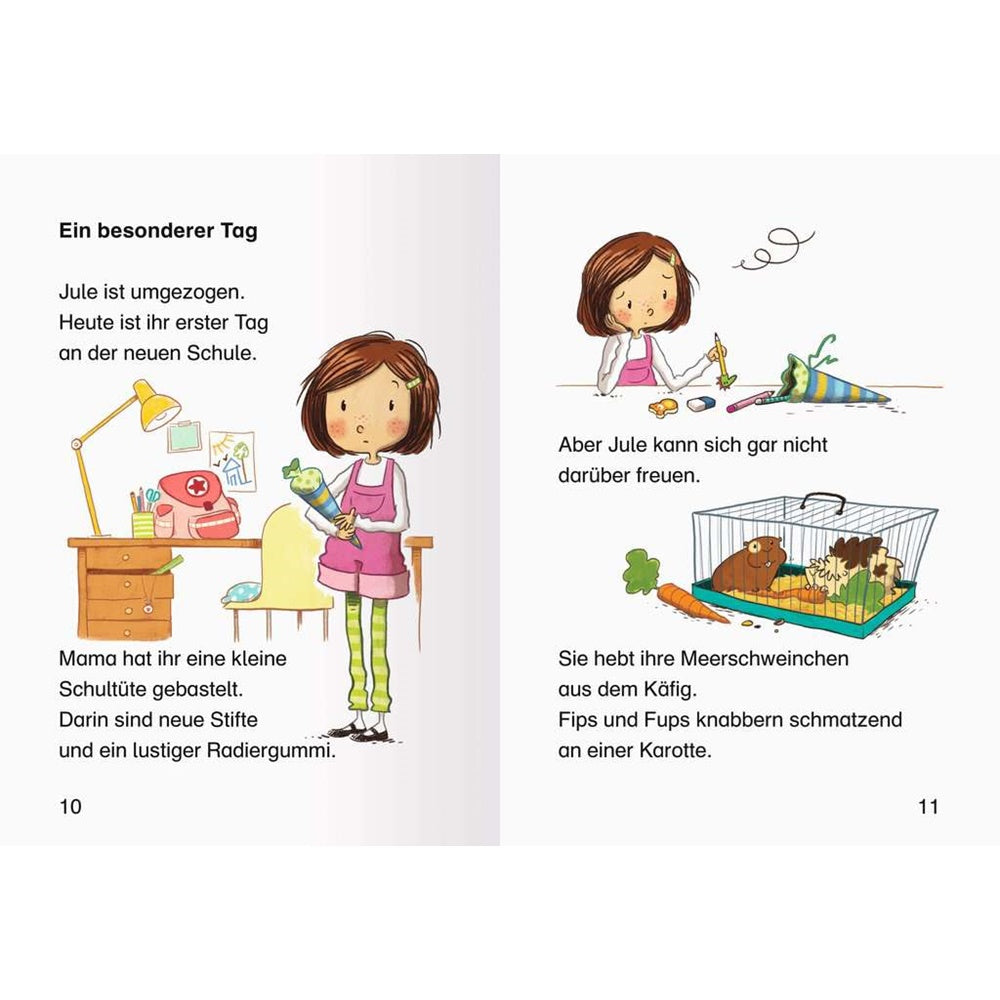 Ein besonderer Tag

Jule ist umgezogen.
Heute ist ihr erster Tag
an der neuen Schule.

Mama hat ihr eine kleine
Schultüte gebastelt.
Darin sind neue Stifte
und ein lustiger Radiergummi.

10

Aber Jule kann sich gar nicht
darüber freuen.

Sie hebt ihre Meerschweinchen
aus dem Käfig.
Fips und Fups knabbern schmatzend
an einer Karotte.

11